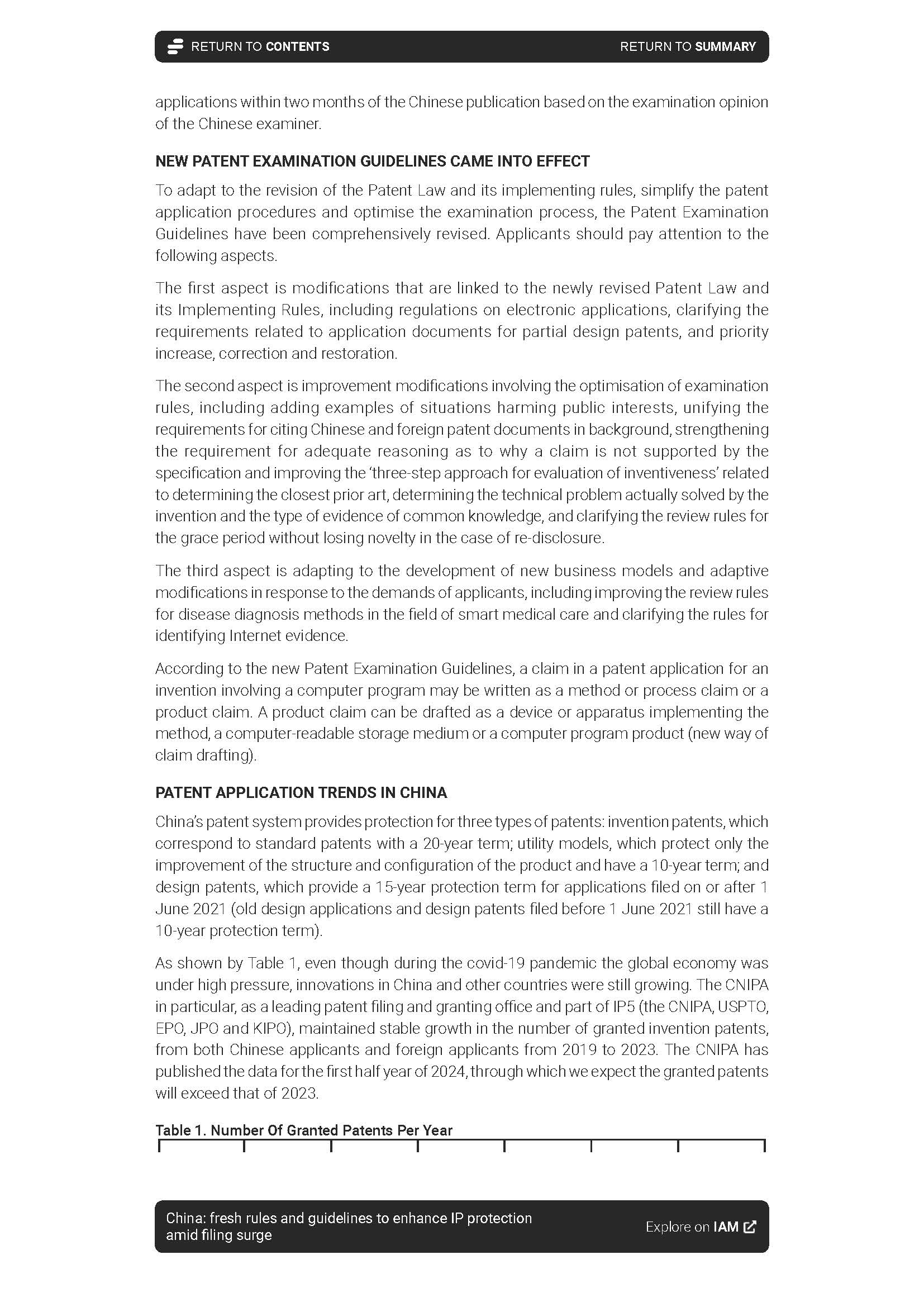 RETURN TO CONTENTS

RETURN TO SUMMARY

applications within two months of the Chinese publication based on the examination opinion of the Chinese examiner.

NEW PATENT EXAMINATION GUIDELINES CAME INTO EFFECT

To adapt to the revision of the Patent Law and its implementing rules, simplify the patent application procedures and optimise the examination process, the Patent Examination Guidelines have been comprehensively revised. Applicants should pay attention to the following aspects.

The first aspect is modifications that are linked to the newly revised Patent Law and its Implementing Rules, including regulations on electronic applications, clarifying the requirements related to application documents for partial design patents, and priority increase, correction and restoration.

The second aspect is improvement modifications involving the optimisation of examination rules, including adding examples of situations harming public interests, unifying the requirements for citing Chinese and foreign patent documents in background, strengthening the requirement for adequate reasoning as to why a claim is not supported by the specification and improving the 'three-step approach for evaluation of inventiveness' related to determining the closest prior art, determining the technical problem actually solved by the invention and the type of evidence of common knowledge, and clarifying the review rules for the grace period without losing novelty in the case of re-disclosure.

The third aspect is adapting to the development of new business models and adaptive modifications in response to the demands of applicants, including improving the review rules for disease diagnosis methods in the field of smart medical care and clarifying the rules for identifying Internet evidence.

According to the new Patent Examination Guidelines, a claim in a patent application for an invention involving a computer program may be written as a method or process claim or a product claim. A product claim can be drafted as a device or apparatus implementing the method, a computer-readable storage medium or a computer program product (new way of claim drafting).

PATENT APPLICATION TRENDS IN CHINA

China's patent system provides protection for three types of patents: invention patents, which correspond to standard patents with a 20-year term; utility models, which protect only the improvement of the structure and configuration of the product and have a 10-year term; and design patents, which provide a 15-year protection term for applications filed on or after 1 June 2021 (old design applications and design patents filed before 1 June 2021 still have a 10-year protection term).

As shown by Table 1, even though during the covid-19 pandemic the global economy was under high pressure, innovations in China and other countries were still growing. The CNIPA in particular, as a leading patent filing and granting office and part of IP5 (the CNIPA, USPTO, EPO, JPO and KIPO), maintained stable growth in the number of granted invention patents, from both Chinese applicants and foreign applicants from 2019 to 2023. The CNIPA has published the data for the first half year of 2024, through which we expect the granted patents will exceed that of 2023.

Table 1. Number Of Granted Patents Per Year

China: fresh rules and guidelines to enhance IP protection amid filing surge

Explore on IAM